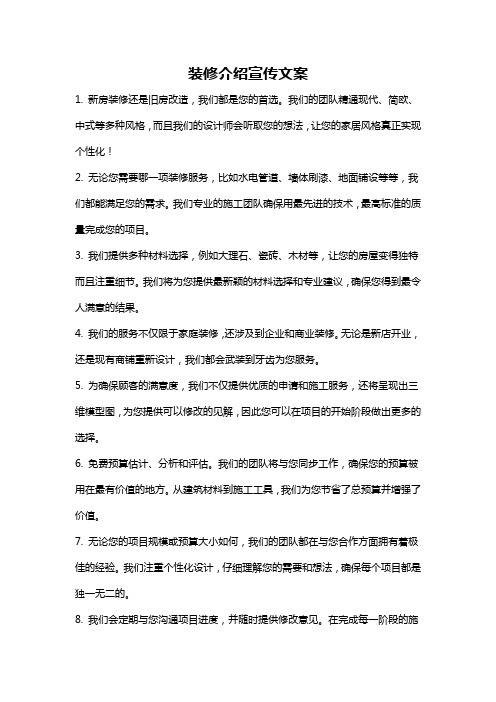 装修介绍宣传文案

1. 新房装修还是旧房改造，我们都是您的首选。我们的团队精通现代、简欧、中式等多种风格，而且我们的设计师会听取您的想法，让您的家居风格真正实现个性化！

2. 无论您需要哪一项装修服务，比如水电管道、墙体刷漆、地面铺设等等，我们都能满足您的需求。我们专业的施工团队确保用最先进的技术，最高标准的质量完成您的项目。

3. 我们提供多种材料选择，例如大理石、瓷砖、木材等，让您的房屋变得独特而且注重细节。我们将为您提供最新颖的材料选择和专业建议，确保您得到最令人满意的结果。

4. 我们的服务不仅限于家庭装修，还涉及到企业和商业装修。无论是新店开业，还是现有商铺重新设计，我们都会武装到牙齿为您服务。

5. 为确保顾客的满意度，我们不仅提供优质的申请和施工服务，还将呈现出三维模型图，为您提供可以修改的见解，因此您可以在项目的开始阶段做出更多的选择。

6. 免费预算估计、分析和评估。我们的团队将与您同步工作，确保您的预算被用在最有价值的地方。从建筑材料到施工工具，我们为您节省了总预算并增强了价值。

7. 无论您的项目规模或预算大小如何，我们的团队都在与您合作方面拥有着极佳的经验。我们注重个性化设计，仔细理解您的需要和想法，确保每个项目都是独一无二的。

8. 我们会定期与您沟通项目进度，并随时提供修改意见。在完成每一阶段的施